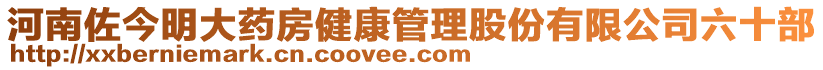 河南佐今明大药房健康管理股份有限公司六十部
http://xxberniemark.cn.coovee.com